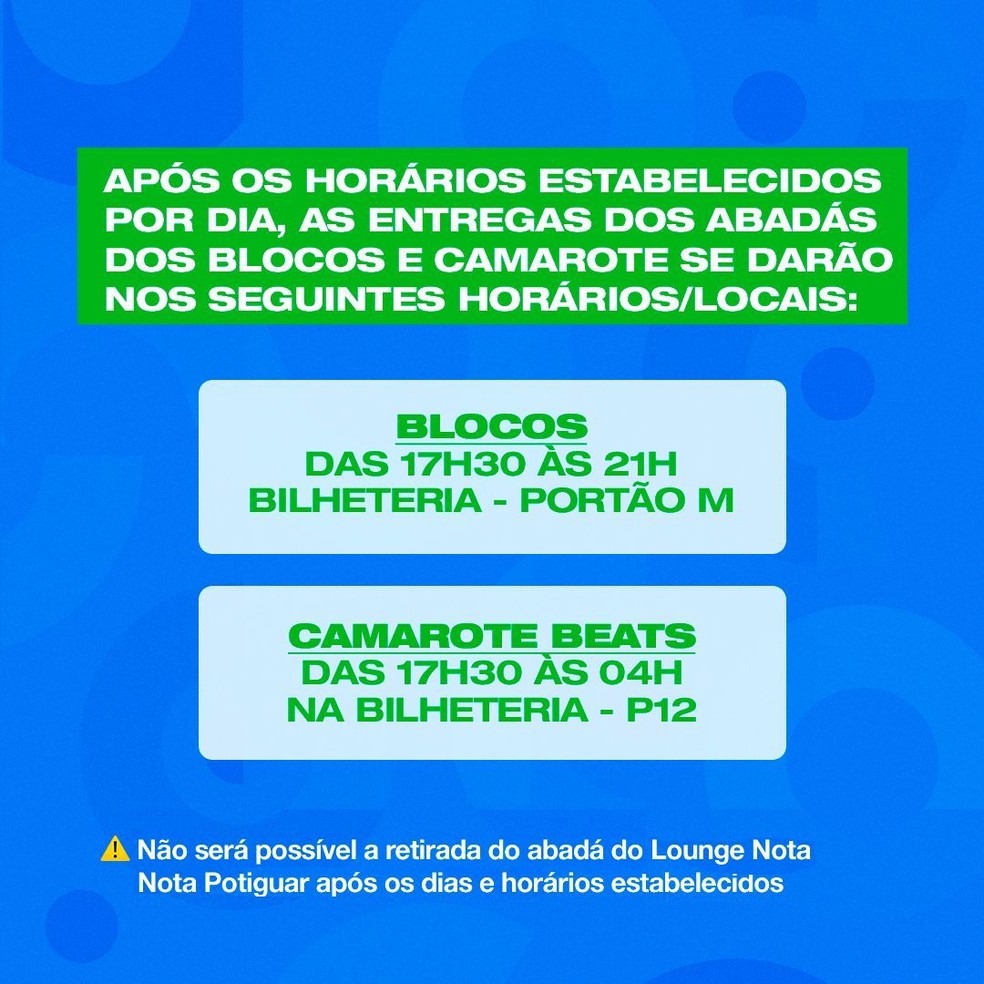 APÓS OS HORÁRIOS ESTABELECIDOS POR DIA, AS ENTREGAS DOS ABADÁS DOS BLOCOS E CAMAROTE SE DARÃO NOS SEGUINTES HORÁRIOS/LOCAIS:

BLOCOS
DAS 17H30 ÀS 21H
BILHETERIA - PORTÃO M

CAMAROTE BEATS
DAS 17H30 ÀS 04H
NA BILHETERIA - P12

⚠️ Não será possível a retirada do abadá do Lounge Nota Nota Potiguar após os dias e horários estabelecidos